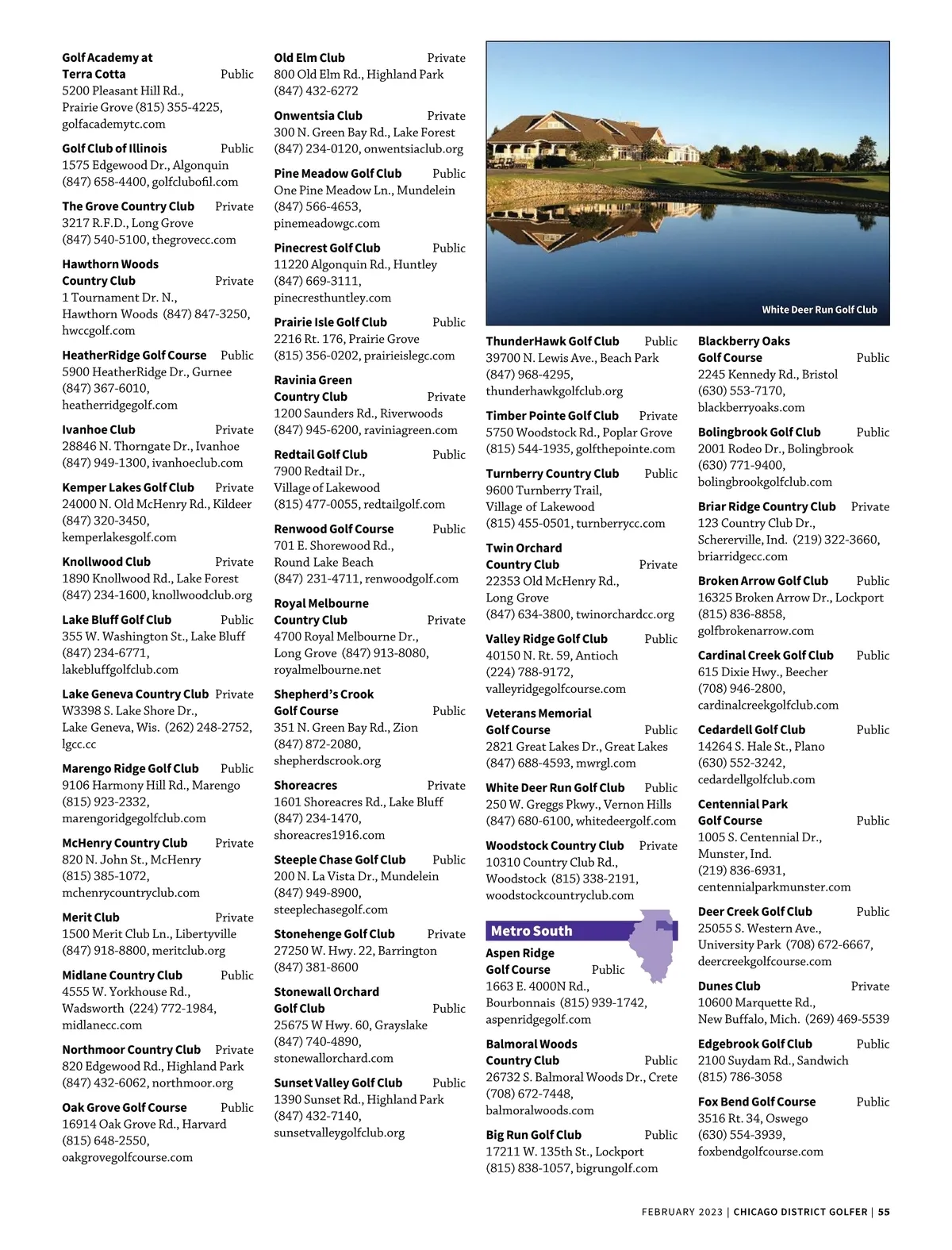 Golf Academy at Terra Cotta Public
5200 Pleasant Hill Rd., Prairie Grove (815) 355-4225, golfacademytc.com

Golf Club of Illinois Public
1575 Edgewood Dr., Algonquin (847) 658-4400, golfclubofil.com

The Grove Country Club Private
3217 R.F.D., Long Grove (847) 540-5100, thegrovecc.com

Hawthorn Woods Country Club Private
1 Tournament Dr. N., Hawthorn Woods (847) 847-3250, hwccgolf.com

HeatherRidge Golf Course Public
5900 HeatherRidge Dr., Gurnee (847) 367-6010, heatherridgegolf.com

Ivanhoe Club Private
28846 N. Thorngate Dr., Ivanhoe (847) 949-1300, ivanhoeclub.com

Kemper Lakes Golf Club Private
24000 N. Old McHenry Rd., Kildeer (847) 320-3450, kemperlakesgolf.com

Knollwood Club Private
1890 Knollwood Rd., Lake Forest (847) 234-1600, knollwoodclub.org

Lake Bluff Golf Club Public
355 W. Washington St., Lake Bluff (847) 234-6771, lakebluffgolfclub.com

Lake Geneva Country Club Private
W3398 S. Lake Shore Dr., Lake Geneva, Wis. (262) 248-2752, lgcc.cc

Marengo Ridge Golf Club Public
9106 Harmony Hill Rd., Marengo (815) 923-2332, marengoridgegolfclub.com

McHenry Country Club Private
820 N. John St., McHenry (815) 385-1072, mchenrycountryclub.com

Merit Club Private
1500 Merit Club Ln., Libertyville (847) 918-8800, meritclub.org

Midlane Country Club Public
4555 W. Yorkhouse Rd., Wadsworth (224) 772-1984, midlanecc.com

Northmoor Country Club Private
820 Edgewood Rd., Highland Park (847) 432-6062, northmoor.org

Oak Grove Golf Course Public
16914 Oak Grove Rd., Harvard (815) 648-2550, oakgrovegolfcourse.com

Old Elm Club Private
800 Old Elm Rd., Highland Park (847) 432-6272

Onwentsia Club Private
300 N. Green Bay Rd., Lake Forest (847) 234-0120, onwentsiaclub.org

Pine Meadow Golf Club Public
One Pine Meadow Ln., Mundelein (847) 566-4653, pinemeadowgc.com

Pinecrest Golf Club Public
11220 Algonquin Rd., Huntley (847) 669-3111, pinecresthuntley.com

Prairie Isle Golf Club Public
2216 Rt. 176, Prairie Grove (815) 356-0202, prairieislegc.com

Ravinia Green Country Club Private
1200 Saunders Rd., Riverwoods (847) 945-6200, raviniagreen.com

Redtail Golf Club Public
7900 Redtail Dr., Village of Lakewood (815) 477-0055, redtailgolf.com

Renwood Golf Course Public
701 E. Shorewood Rd., Round Lake Beach (847) 231-4711, renwoodgolf.com

Royal Melbourne Country Club Private
4700 Royal Melbourne Dr., Long Grove (847) 913-8080, royalmelbourne.net

Shepherd's Crook Golf Course Public
351 N. Green Bay Rd., Zion (847) 872-2080, shepherdscrook.org

Shoreacres Private
1601 Shoreacres Rd., Lake Bluff (847) 234-1470, shoreacres1916.com

Steeple Chase Golf Club Public
200 N. La Vista Dr., Mundelein (847) 949-8900, steeplechasegolf.com

Stonehenge Golf Club Private
27250 W. Hwy. 22, Barrington (847) 381-8600

Stonewall Orchard Golf Club Public
25675 W Hwy. 60, Grayslake (847) 740-4890, stonewallorchard.com

Sunset Valley Golf Club Public
1390 Sunset Rd., Highland Park (847) 432-7140, sunsetvalleygolfclub.org

White Deer Run Golf Club

ThunderHawk Golf Club Public
39700 N. Lewis Ave., Beach Park (847) 968-4295, thunderhawkgolfclub.org

Timber Pointe Golf Club Private
5750 Woodstock Rd., Poplar Grove (815) 544-1935, golfthepointe.com

Turnberry Country Club Public
9600 Turnberry Trail, Village of Lakewood (815) 455-0501, turnberrycc.com

Twin Orchard Country Club Private
22353 Old McHenry Rd., Long Grove (847) 634-3800, twinorchardcc.org

Valley Ridge Golf Club Public
40150 N. Rt. 59, Antioch (224) 788-9172, valleyridgegolfcourse.com

Veterans Memorial Golf Course Public
2821 Great Lakes Dr., Great Lakes (847) 688-4593, mwrgl.com

White Deer Run Golf Club Public
250 W. Greggs Pkwy., Vernon Hills (847) 680-6100, whitedeergolf.com

Woodstock Country Club Private
10310 Country Club Rd., Woodstock (815) 338-2191, woodstockcountryclub.com

Metro South

Aspen Ridge Golf Course Public
1663 E. 4000N Rd., Bourbonnais (815) 939-1742, aspenridgegolf.com

Balmoral Woods Country Club Public
26732 S. Balmoral Woods Dr., Crete (708) 672-7448, balmoralwoods.com

Big Run Golf Club Public
17211 W. 135th St., Lockport (815) 838-1057, bigrungolf.com

Blackberry Oaks Golf Course Public
2245 Kennedy Rd., Bristol (630) 553-7170, blackberryoaks.com

Bolingbrook Golf Club Public
2001 Rodeo Dr., Bolingbrook (630) 771-9400, bolingbrookgolfclub.com

Briar Ridge Country Club Private
123 Country Club Dr., Schererville, Ind. (219) 322-3660, briarridgecc.com

Broken Arrow Golf Club Public
16325 Broken Arrow Dr., Lockport (815) 836-8858, golfbrokenarrow.com

Cardinal Creek Golf Club Public
615 Dixie Hwy., Beecher (708) 946-2800, cardinalcreekgolfclub.com

Cedardell Golf Club Public
14264 S. Hale St., Plano (630) 552-3242, cedardellgolfclub.com

Centennial Park Golf Course Public
1005 S. Centennial Dr., Munster, Ind. (219) 836-6931, centennialparkmunster.com

Deer Creek Golf Club Public
25055 S. Western Ave., University Park (708) 672-6667, deercreekgolfcourse.com

Dunes Club Private
10600 Marquette Rd., New Buffalo, Mich. (269) 469-5539

Edgebrook Golf Club Public
2100 Suydam Rd., Sandwich (815) 786-3058

Fox Bend Golf Course Public
3516 Rt. 34, Oswego (630) 554-3939, foxbendgolfcourse.com

FEBRUARY 2023 | CHICAGO DISTRICT GOLFER | 55